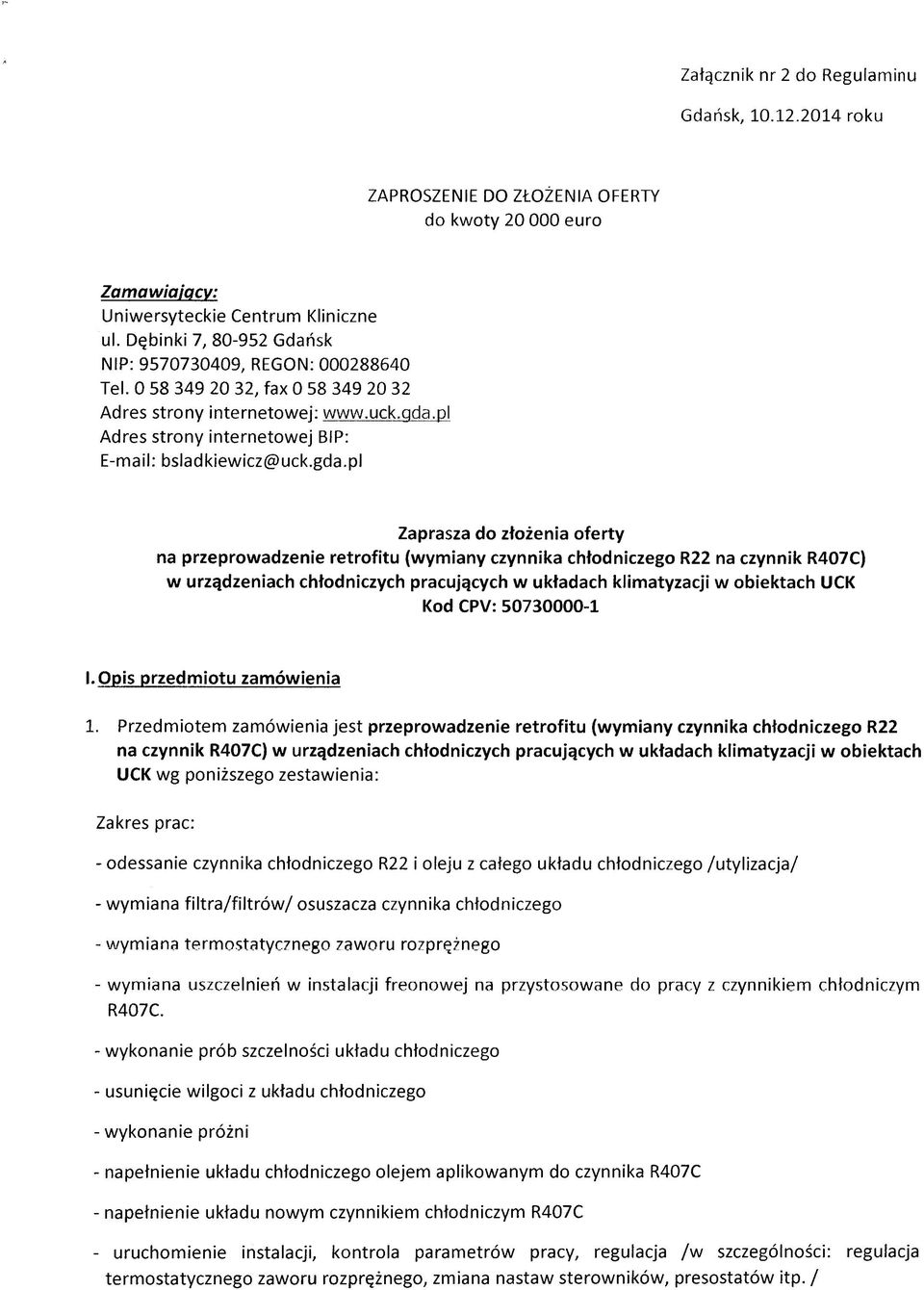 Załącznik nr 2 do Regulaminu

Gdańsk, 10.12.2014 roku

ZAPROSZENIE DO ZŁOŻENIA OFERTY
do kwoty 20 000 euro

Zamawiający:
Uniwersyteckie Centrum Kliniczne
ul. Dębinki 7, 80-952 Gdańsk
NIP: 9570730409, REGON: 000288640
Tel. 0 58 349 20 32, fax 0 58 349 20 32
Adres strony internetowej: www.uck.gda.pl
Adres strony internetowej BIP:
E-mail: bsladkiewicz@uck.gda.pl

Zaprasza do złożenia oferty
na przeprowadzenie retrofitu (wymiany czynnika chłodniczego R22 na czynnik R407C)
w urządzeniach chłodniczych pracujących w układach klimatyzacji w obiektach UCK
Kod CPV: 50730000-1

I. Opis przedmiotu zamówienia

1. Przedmiotem zamówienia jest przeprowadzenie retrofitu (wymiany czynnika chłodniczego R22 na czynnik R407C) w urządzeniach chłodniczych pracujących w układach klimatyzacji w obiektach UCK wg poniższego zestawienia:

Zakres prac:

- odessanie czynnika chłodniczego R22 i oleju z całego układu chłodniczego /utylizacja/

- wymiana filtra/filtrów/ osuszacza czynnika chłodniczego

- wymiana termostatycznego zaworu rozprężnego

- wymiana uszczelnień w instalacji freonowej na przystosowane do pracy z czynnikiem chłodniczym R407C.

- wykonanie prób szczelności układu chłodniczego

- usunięcie wilgoci z układu chłodniczego

- wykonanie próżni

- napełnienie układu chłodniczego olejem aplikowanym do czynnika R407C

- napełnienie układu nowym czynnikiem chłodniczym R407C

- uruchomienie instalacji, kontrola parametrów pracy, regulacja /w szczególności: regulacja termostatycznego zaworu rozprężnego, zmiana nastaw sterowników, presostatów itp. /